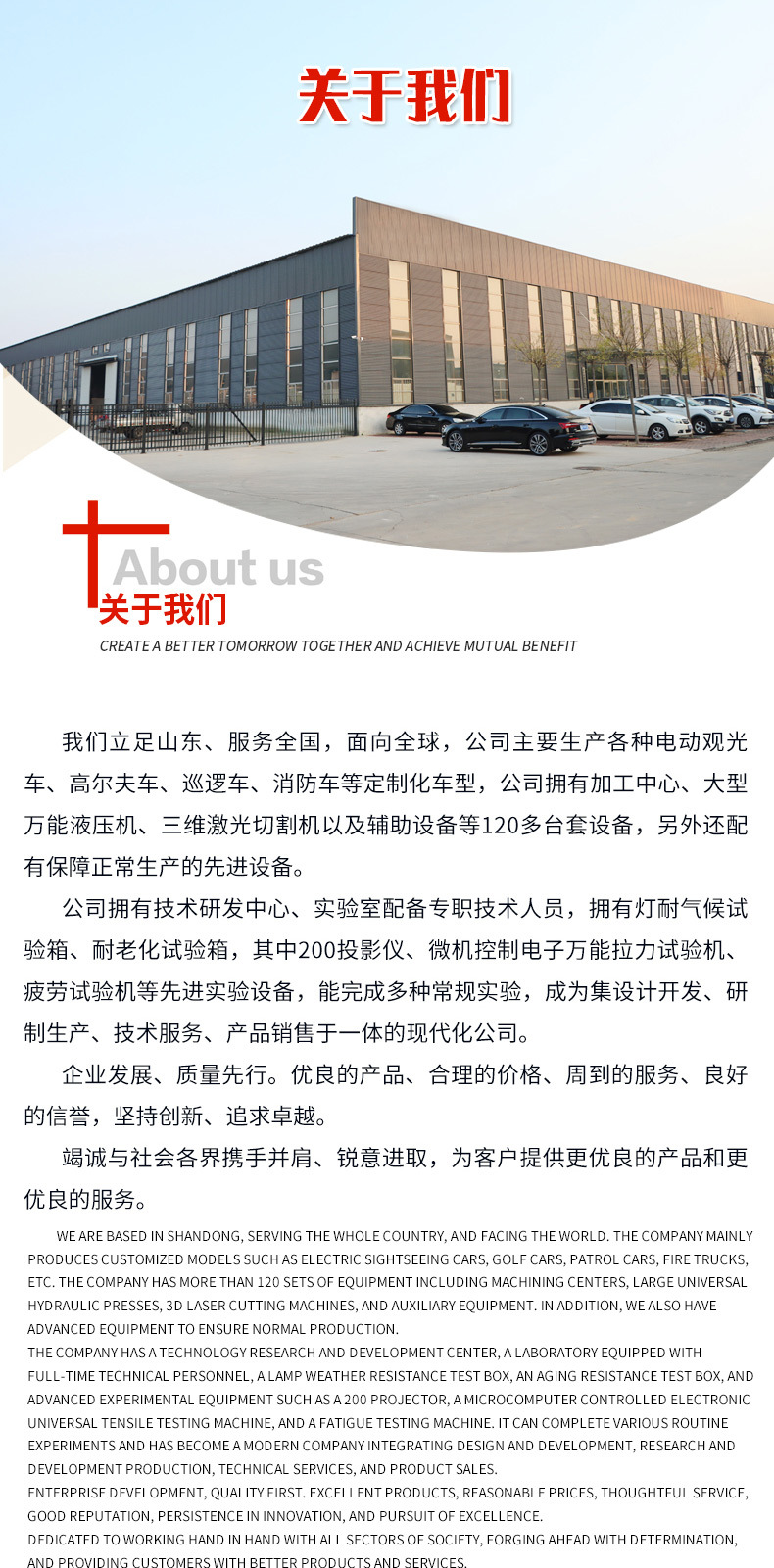 关于我们

About us
关于我们
CREATE A BETTER TOMORROW TOGETHER AND ACHIEVE MUTUAL BENEFIT

我们立足山东、服务全国，面向全球，公司主要生产各种电动观光车、高尔夫车、巡逻车、消防车等定制化车型，公司拥有加工中心、大型万能液压机、三维激光切割机以及辅助设备等120多台套设备，另外还配有保障正常生产的先进设备。

公司拥有技术研发中心、实验室配备专职技术人员，拥有灯耐气候试验箱、耐老化试验箱，其中200投影仪、微机控制电子万能拉力试验机、疲劳试验机等先进实验设备，能完成多种常规实验，成为集设计开发、研制生产、技术服务、产品销售于一体的现代化公司。

企业发展、质量先行。优良的产品、合理的价格、周到的服务、良好的信誉，坚持创新、追求卓越。

竭诚与社会各界携手并肩、锐意进取，为客户提供更优良的产品和更优良的服务。

WE ARE BASED IN SHANDONG, SERVING THE WHOLE COUNTRY, AND FACING THE WORLD. THE COMPANY MAINLY PRODUCES CUSTOMIZED MODELS SUCH AS ELECTRIC SIGHTSEEING CARS, GOLF CARS, PATROL CARS, FIRE TRUCKS, ETC. THE COMPANY HAS MORE THAN 120 SETS OF EQUIPMENT INCLUDING MACHINING CENTERS, LARGE UNIVERSAL HYDRAULIC PRESSES, 3D LASER CUTTING MACHINES, AND AUXILIARY EQUIPMENT. IN ADDITION, WE ALSO HAVE ADVANCED EQUIPMENT TO ENSURE NORMAL PRODUCTION.
THE COMPANY HAS A TECHNOLOGY RESEARCH AND DEVELOPMENT CENTER, A LABORATORY EQUIPPED WITH FULL-TIME TECHNICAL PERSONNEL, A LAMP WEATHER RESISTANCE TEST BOX, AN AGING RESISTANCE TEST BOX, AND ADVANCED EXPERIMENTAL EQUIPMENT SUCH AS A 200 PROJECTOR, A MICROCOMPUTER CONTROLLED ELECTRONIC UNIVERSAL TENSILE TESTING MACHINE, AND A FATIGUE TESTING MACHINE. IT CAN COMPLETE VARIOUS ROUTINE EXPERIMENTS AND HAS BECOME A MODERN COMPANY INTEGRATING DESIGN AND DEVELOPMENT, RESEARCH AND DEVELOPMENT PRODUCTION, TECHNICAL SERVICES, AND PRODUCT SALES.
ENTERPRISE DEVELOPMENT, QUALITY FIRST. EXCELLENT PRODUCTS, REASONABLE PRICES, THOUGHTFUL SERVICE, GOOD REPUTATION, PERSISTENCE IN INNOVATION, AND PURSUIT OF EXCELLENCE.
DEDICATED TO WORKING HAND IN HAND WITH ALL SECTORS OF SOCIETY, FORGING AHEAD WITH DETERMINATION, AND PROVIDING CUSTOMERS WITH BETTER PRODUCTS AND SERVICES.